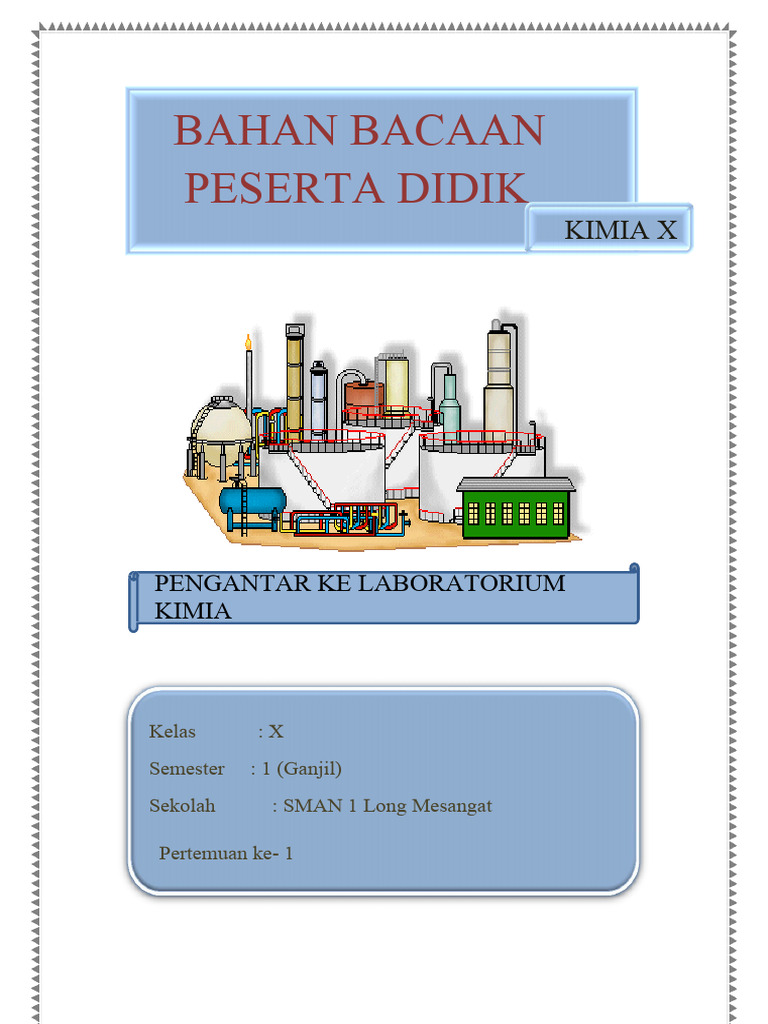 BAHAN BACAAN PESERTA DIDIK

KIMIA X

PENGANTAR KE LABORATORIUM KIMIA

Kelas : X

Semester : 1 (Ganjil)

Sekolah : SMAN 1 Long Mesangat

Pertemuan ke- 1